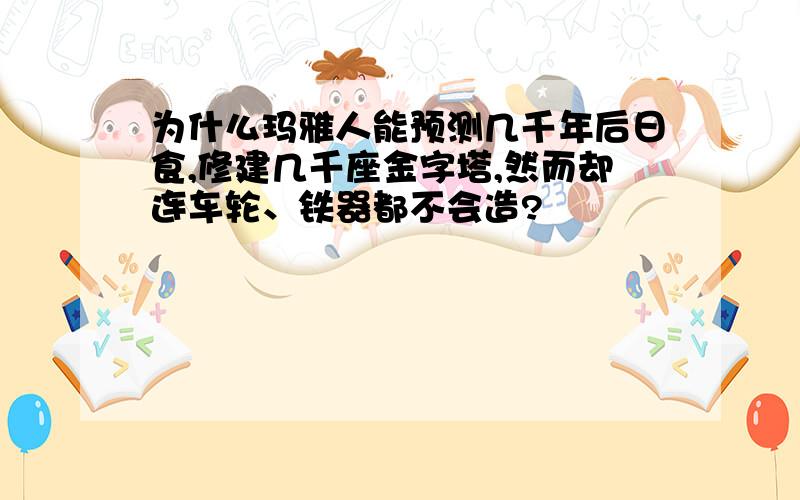 为什么玛雅人能预测几千年后日食,修建几千座金字塔,然而却连车轮、铁器都不会造?